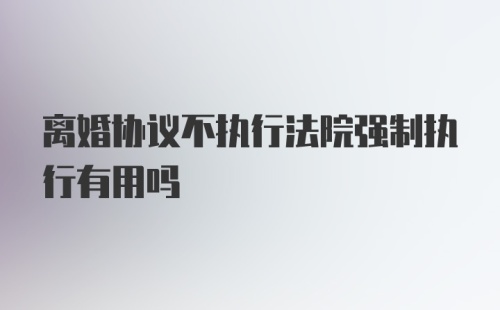 离婚协议不执行法院强制执行有用吗